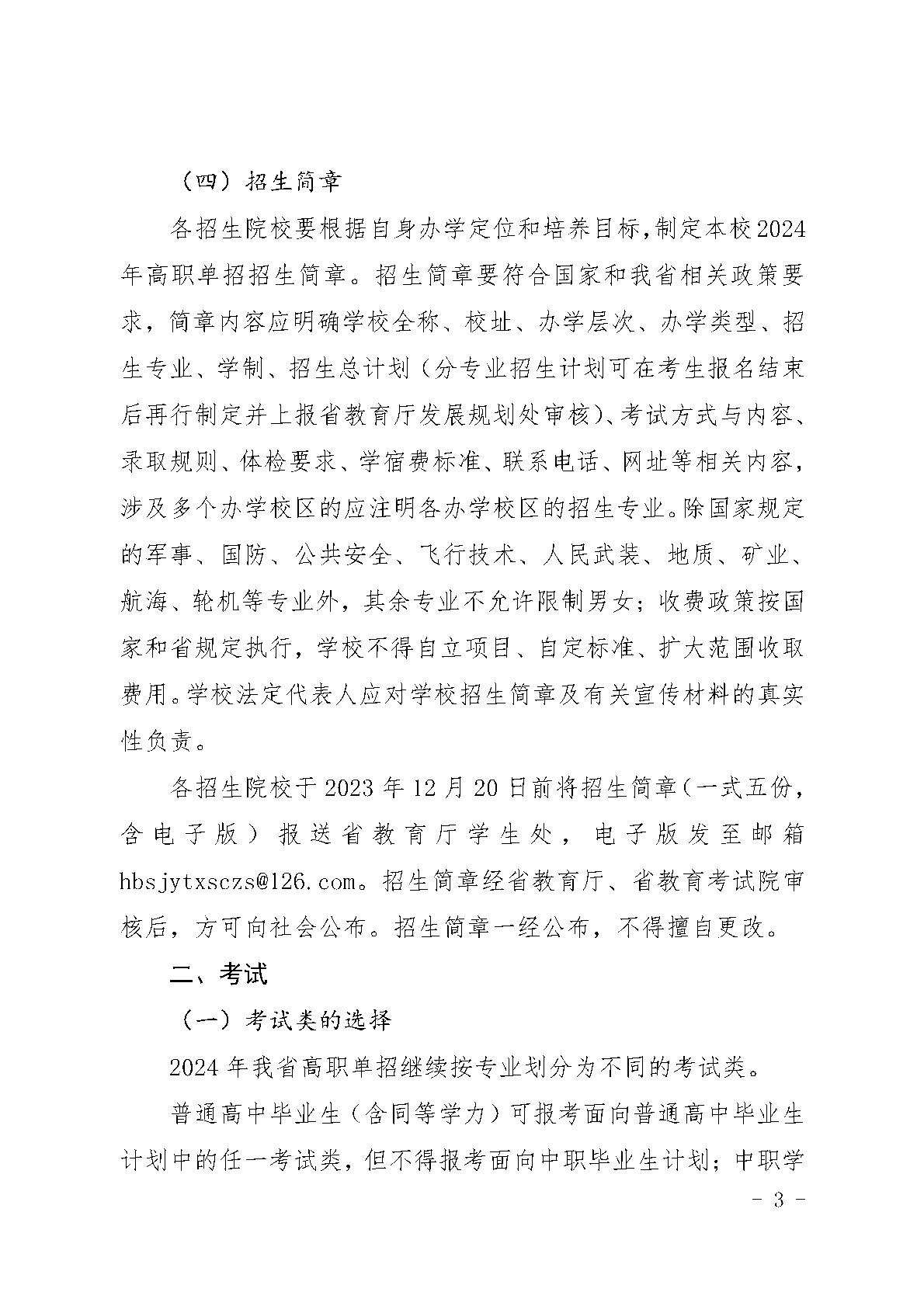 （四）招生简章

各招生院校要根据自身办学定位和培养目标，制定本校2024年高职单招招生简章。招生简章要符合国家和我省相关政策要求，简章内容应明确学校全称、校址、办学层次、办学类型、招生专业、学制、招生总计划（分专业招生计划可在考生报名结束后再行制定并上报省教育厅发展规划处审核）、考试方式与内容、录取规则、体检要求、学宿费标准、联系电话、网址等相关内容，涉及多个办学校区的应注明各办学校区的招生专业。除国家规定的军事、国防、公共安全、飞行技术、人民武装、地质、矿业、航海、轮机等专业外，其余专业不允许限制男女；收费政策按国家和省规定执行，学校不得自立项目、自定标准、扩大范围收取费用。学校法定代表人应对学校招生简章及有关宣传材料的真实性负责。

各招生院校于2023年12月20日前将招生简章（一式五份，含电子版）报送省教育厅学生处，电子版发至邮箱hbsjytxsczs@126.com。招生简章经省教育厅、省教育考试院审核后，方可向社会公布。招生简章一经公布，不得擅自更改。

二、考试

（一）考试类的选择

2024年我省高职单招继续按专业划分为不同的考试类。

普通高中毕业生（含同等学力）可报考面向普通高中毕业生计划中的任一考试类，但不得报考面向中职毕业生计划；中职学

- 3 -